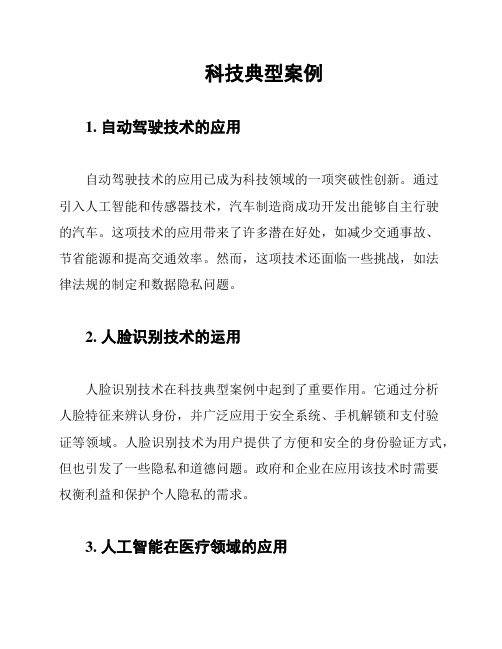 科技典型案例

1. 自动驾驶技术的应用

自动驾驶技术的应用已成为科技领域的一项突破性创新。通过引入人工智能和传感器技术，汽车制造商成功开发出能够自主行驶的汽车。这项技术的应用带来了许多潜在好处，如减少交通事故、节省能源和提高交通效率。然而，这项技术还面临一些挑战，如法律法规的制定和数据隐私问题。

2. 人脸识别技术的运用

人脸识别技术在科技典型案例中起到了重要作用。它通过分析人脸特征来辨认身份，并广泛应用于安全系统、手机解锁和支付验证等领域。人脸识别技术为用户提供了方便和安全的身份验证方式，但也引发了一些隐私和道德问题。政府和企业在应用该技术时需要权衡利益和保护个人隐私的需求。

3. 人工智能在医疗领域的应用